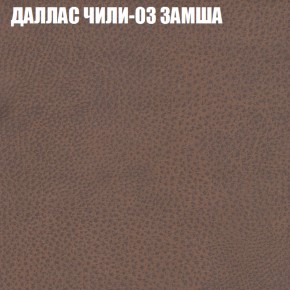 ДАЛЛАС ЧИЛИ-03 ЗАМША